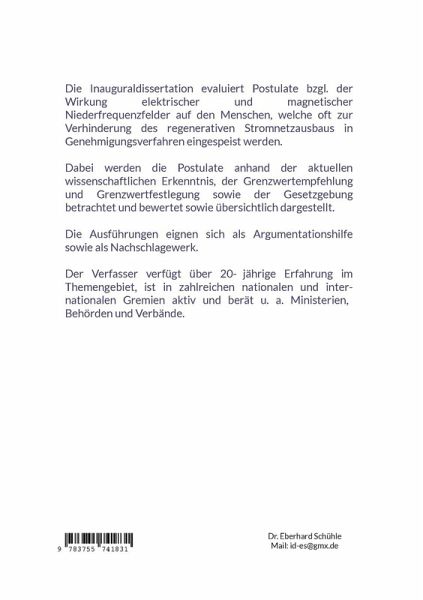 Die Inauguraldissertation evaluiert Postulate bzgl. der Wirkung elektrischer und magnetischer Niederfrequenzfelder auf den Menschen, welche oft zur Verhinderung des regenerativen Stromnetzausbaus in Genehmigungsverfahren eingespeist werden.

Dabei werden die Postulate anhand der aktuellen wissenschaftlichen Erkenntnis, der Grenzwertempfehlung und Grenzwertfestlegung sowie der Gesetzgebung betrachtet und bewertet sowie übersichtlich dargestellt.

Die Ausführungen eignen sich als Argumentationshilfe sowie als Nachschlagewerk.

Der Verfasser verfügt über 20- jährige Erfahrung im Themengebiet, ist in zahlreichen nationalen und internationalen Gremien aktiv und berät u. a. Ministerien, Behörden und Verbände.

9 783755 741831

Dr. Eberhard Schühle
Mail: id-es@gmx.de